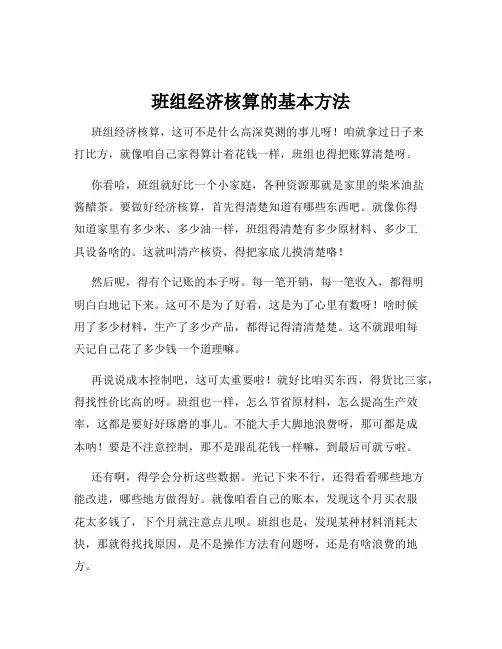 班组经济核算的基本方法

班组经济核算，这可不是什么高深莫测的事儿呀！咱就拿过日子来打比方，就像咱自己家得算计着花钱一样，班组也得把账算清楚呀。

你看哈，班组就好比一个小家庭，各种资源那就是家里的柴米油盐酱醋茶。要做好经济核算，首先得清楚知道有哪些东西吧。就像你得知道家里有多少米、多少油一样，班组得清楚有多少原材料、多少工具设备啥的。这就叫清产核资，得把家底儿摸清楚咯！

然后呢，得有个记账的本子呀。每一笔开销，每一笔收入，都得明明白白地记下来。这可不是为了好看，这是为了心里有数呀！啥时候用了多少材料，生产了多少产品，都得记得清清楚楚。这不就跟咱每天记自己花了多少钱一个道理嘛。

再说说成本控制吧，这可太重要啦！就好比咱买东西，得货比三家，得找性价比高的呀。班组也一样，怎么节省原材料，怎么提高生产效率，这都是要好好琢磨的事儿。不能大手大脚地浪费呀，那可都是成本呐！要是不注意控制，那不是跟乱花钱一样嘛，到最后可就亏啦。

还有啊，得学会分析这些数据。光记下来不行，还得看看哪些地方能改进，哪些地方做得好。就像咱看自己的账本，发现这个月买衣服花太多钱了，下个月就注意点儿呗。班组也是，发现某种材料消耗太快，那就得找找原因，是不是操作方法有问题呀，还是有啥浪费的地方。